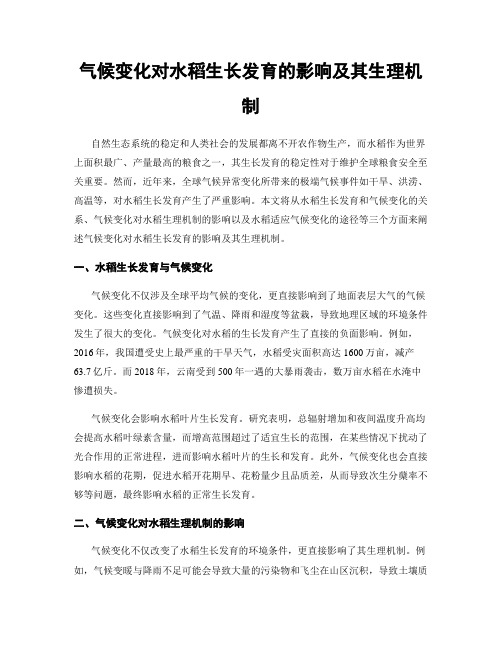 气候变化对水稻生长发育的影响及其生理机制

自然生态系统的稳定和人类社会的发展都离不开农作物生产，而水稻作为世界上面积最广、产量最高的粮食之一，其生长发育的稳定性对于维护全球粮食安全至关重要。然而，近年来，全球气候异常变化所带来的极端气候事件如干旱、洪涝、高温等，对水稻生长发育产生了严重影响。本文将从水稻生长发育和气候变化的关系、气候变化对水稻生理机制的影响以及水稻适应气候变化的途径等三个方面来阐述气候变化对水稻生长发育的影响及其生理机制。

一、水稻生长发育与气候变化

气候变化不仅涉及全球平均气候的变化，更直接影响到了地面表层大气的气候变化。这些变化直接影响到了气温、降雨和湿度等盆栽，导致地理区域的环境条件发生了很大的变化。气候变化对水稻的生长发育产生了直接的负面影响。例如，2016年，我国遭受史上最严重的干旱天气，水稻受灾面积高达1600万亩，减产63.7亿斤。而2018年，云南受到500年一遇的大暴雨袭击，数万亩水稻在水淹中惨遭损失。

气候变化会影响水稻叶片生长发育。研究表明，总辐射增加和夜间温度升高均会提高水稻叶绿素含量，而增高范围超过了适宜生长的范围，在某些情况下扰动了光合作用的正常进程，进而影响水稻叶片的生长和发育。此外，气候变化也会直接影响水稻的花期，促进水稻开花期早、花粉量少且品质差，从而导致次生分蘖率不够等问题，最终影响水稻的正常生长发育。

二、气候变化对水稻生理机制的影响

气候变化不仅改变了水稻生长发育的环境条件，更直接影响了其生理机制。例如，气候变暖与降雨不足可能会导致大量的污染物和飞尘在山区沉积，导致土壤质